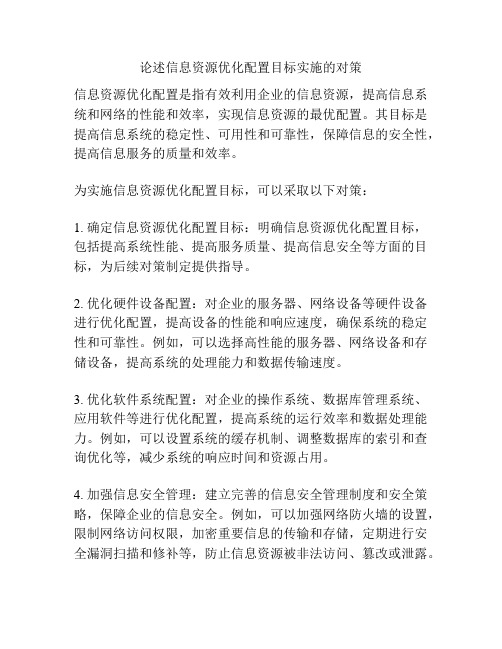 论述信息资源优化配置目标实施的对策

信息资源优化配置是指有效利用企业的信息资源，提高信息系统和网络的性能和效率，实现信息资源的最优配置。其目标是提高信息系统的稳定性、可用性和可靠性，保障信息的安全性，提高信息服务的质量和效率。

为实施信息资源优化配置目标，可以采取以下对策：

1. 确定信息资源优化配置目标：明确信息资源优化配置目标，包括提高系统性能、提高服务质量、提高信息安全等方面的目标，为后续对策制定提供指导。

2. 优化硬件设备配置：对企业的服务器、网络设备等硬件设备进行优化配置，提高设备的性能和响应速度，确保系统的稳定性和可靠性。例如，可以选择高性能的服务器、网络设备和存储设备，提高系统的处理能力和数据传输速度。

3. 优化软件系统配置：对企业的操作系统、数据库管理系统、应用软件等进行优化配置，提高系统的运行效率和数据处理能力。例如，可以设置系统的缓存机制、调整数据库的索引和查询优化等，减少系统的响应时间和资源占用。

4. 加强信息安全管理：建立完善的信息安全管理制度和安全策略，保障企业的信息安全。例如，可以加强网络防火墙的设置，限制网络访问权限，加密重要信息的传输和存储，定期进行安全漏洞扫描和修补等，防止信息资源被非法访问、篡改或泄露。